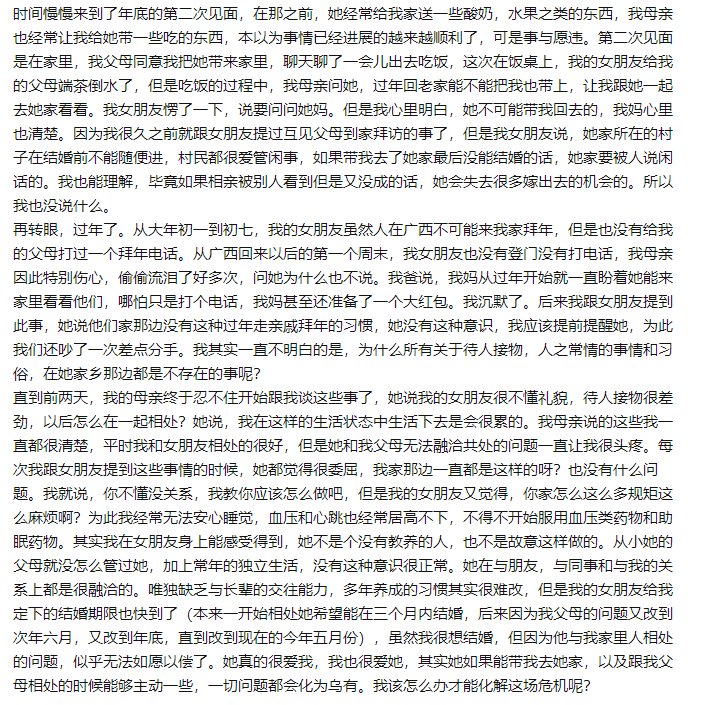 时间慢慢来到了年底的第二次见面，在那之前，她经常给我家送一些酸奶，水果之类的东西，我母亲也经常让我给她带一些吃的东西，本以为事情已经进展的越来越顺利了，可是事与愿违。第二次见面是在家里，我父母同意我把她带来家里，聊天聊了一会儿出去吃饭，这次在饭桌上，我的女朋友给我的父母端茶倒水了，但是吃饭的过程中，我母亲问她，过年回老家能不能把我也带上，让我跟她一起去她家看看。我女朋友愣了一下，说要问问她妈。但是我心里明白，她不可能带我回去的，我妈心里也清楚。因为我很久之前就跟女朋友提过互见父母到家拜访的事了，但是我女朋友说，她家所在的村子在结婚前不能随便进，村民都很爱管闲事，如果带我去了她家最后没能结婚的话，她家要被人说闲话的。我也能理解，毕竟如果相亲被别人看到但是又没成的话，她会失去很多嫁出去的机会的。所以我也没说什么。
再转眼，过年了。从大年初一到初七，我的女朋友虽然人在广西不可能来我家拜年，但是也没有给我的父母打过一个拜年电话。从广西回来以后的第一个周末，我女朋友也没有登门没有打电话，我母亲因此特别伤心，偷偷流泪了好多次，问她为什么也不说。我爸说，我妈从过年开始就一直盼着她能来家里看看他们，哪怕只是打个电话，我妈甚至还准备了一个大红包。我沉默了。后来我跟女朋友提到此事，她说他们家那边没有这种过年走亲戚拜年的习惯，她没有这种意识，我应该提前提醒她，为此我们还吵了一次差点分手。我其实一直不明白的是，为什么所有关于待人接物，人之常情的事情和习俗，在她家乡那边都是不存在的事呢？
直到前两天，我的母亲终于忍不住开始跟我谈这些事了，她说我的女朋友很不懂礼貌，待人接物很差劲，以后怎么在一起相处？她说，我在这样的生活状态中生活下去是会很累的。我母亲说的这些我一直都很清楚，平时我和女朋友相处的很好，但是她和我父母无法融洽共处的问题一直让我很头疼。每次我跟女朋友提到这些事情的时候，她都觉得很委屈，我家那边一直都是这样的呀？也没有什么问题。我就说，你不懂没关系，我教你应该怎么做吧，但是我的女朋友又觉得，你家怎么这么多规矩这么麻烦啊？为此我经常无法安心睡觉，血压和心跳也经常居高不下，不得不开始服用血压类药物和助眠药物。其实我在女朋友身上能感受得到，她不是个没有教养的人，也不是故意这样做的。从小她的父母就没怎么管过她，加上常年的独立生活，没有这种意识很正常。她在与朋友，与同事和与我的关系上都是很融洽的。唯独缺乏与长辈的交往能力，多年养成的习惯其实很难改，但是我的女朋友给我定下的结婚期限也快到了（本来一开始相处她希望能在三个月内结婚，后来因为我父母的问题又改到次年六月，又改到年底，直到改到现在的今年五月份），虽然我很想结婚，但因为他与我家里人相处的问题，似乎无法如愿以偿了。她真的很爱我，我也很爱她，其实她如果能带我去她家，以及跟我父母相处的时候能够主动一些，一切问题都会化为乌有。我该怎么办才能化解这场危机呢？